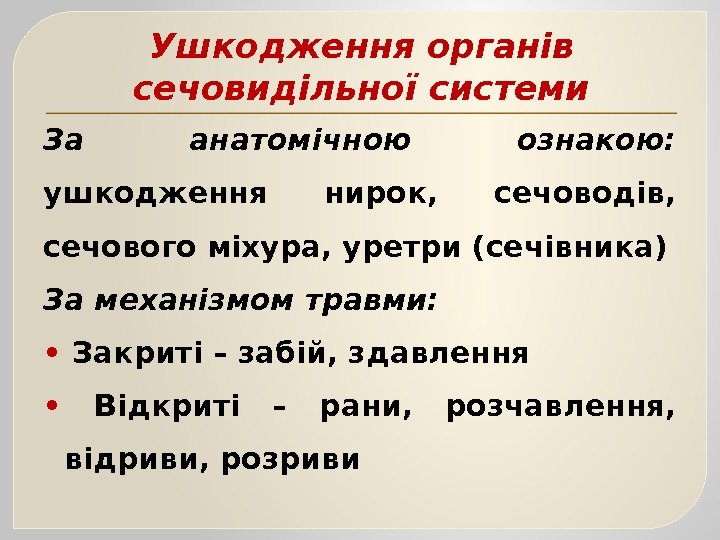 Ушкодження органів сечовидільної системи

За анатомічною ознакою: ушкодження нирок, сечоводів, сечового міхура, уретри (сечівника)

За механізмом травми:

• Закриті – забій, здавлення
• Відкриті – рани, розчавлення, відриви, розриви